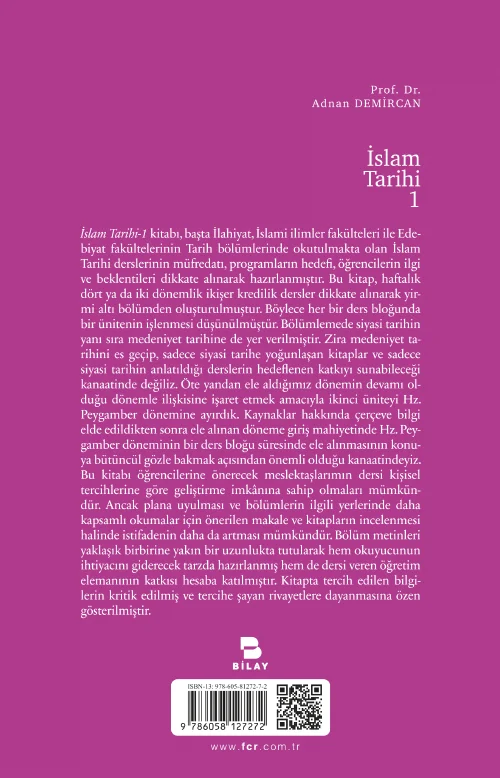 Prof. Dr.
Adnan DEMİRCAN

İslam
Tarihi
1

İslam Tarihi-1 kitabı, başta İlahiyat, İslami ilimler fakülteleri ile Edebiyat fakültelerinin Tarih bölümlerinde okutulmakta olan İslam Tarihi derslerinin müfredatı, programların hedefi, öğrencilerin ilgi ve beklentileri dikkate alınarak hazırlanmıştır. Bu kitap, haftalık dört ya da iki dönemlik ikişer kredilik dersler dikkate alınarak yirmi altı bölümden oluşturulmuştur. Böylece her bir ders bloğunda bir ünitenin işlenmesi düşünülmüştür. Bölümlemede siyasi tarihin yanı sıra medeniyet tarihine de yer verilmiştir. Zira medeniyet tarihini es geçip, sadece siyasi tarihe yoğunlaşan kitaplar ve sadece siyasi tarihin anlatıldığı derslerin hedeflenen katkıyı sunabileceği kanaatinde değiliz. Öte yandan ele aldığımız dönemin devamı olduğu dönemle ilişkisine işaret etmek amacıyla ikinci üniteyi Hz. Peygamber dönemine ayırdık. Kaynaklar hakkında çerçeve bilgi elde edildikten sonra ele alınan döneme giriş mahiyetinde Hz. Peygamber döneminin bir ders bloğu süresinde ele alınmasının konuya bütüncül gözle bakmak açısından önemli olduğu kanaatindeyiz. Bu kitabı öğrencilerine önerecek meslektaşlarımın dersi kişisel tercihlerine göre geliştirme imkânına sahip olmaları mümkündür. Ancak plana uyulması ve bölümlerin ilgili yerlerinde daha kapsamlı okumalar için önerilen makale ve kitapların incelenmesi halinde istifadenin daha da artması mümkündür. Bölüm metinleri yaklaşık birbirine yakın bir uzunlukta tutularak hem okuyucunun ihtiyacını giderecek tarzda hazırlanmış hem de dersi veren öğretim elemanının katkısı hesaba katılmıştır. Kitapta tercih edilen bilgilerin kritik edilmiş ve tercihe şayan rivayetlere dayanmasına özen gösterilmiştir.

BİLAY

ISBN-13: 978-605-81272-7-2
9 786058 127272

www.fcr.com.tr